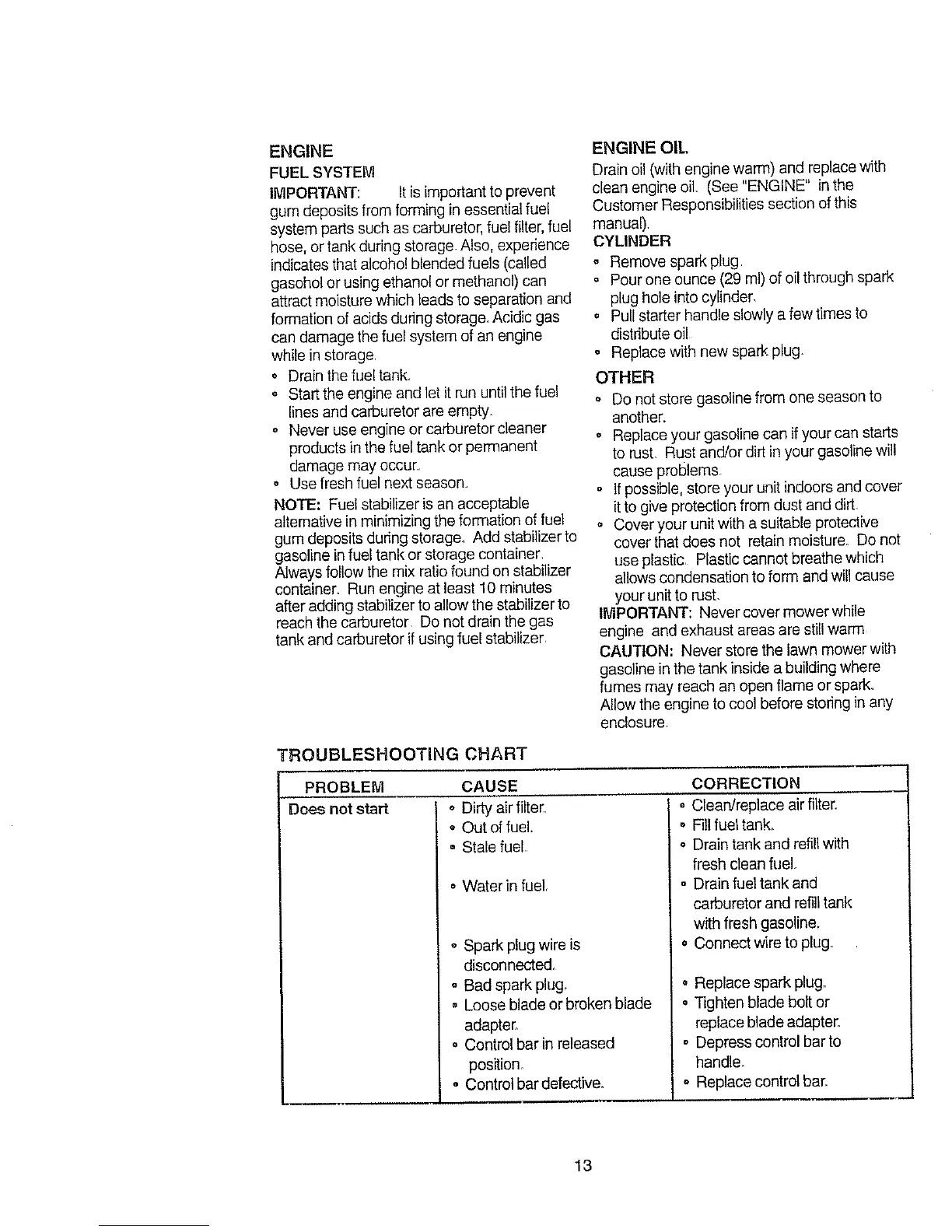 ENGINE

FUEL SYSTEM

IMPORTANT: It is important to prevent gum deposits from forming in essential fuel system parts such as carburetor, fuel filter, fuel hose, or tank during storage. Also, experience indicates that alcohol blended fuels (called gasohol or using ethanol or methanol) can attract moisture which leads to separation and formation of acids during storage. Acidic gas can damage the fuel system of an engine while in storage.

• Drain the fuel tank.
• Start the engine and let it run until the fuel lines and carburetor are empty.
• Never use engine or carburetor cleaner products in the fuel tank or permanent damage may occur.
• Use fresh fuel next season.

NOTE: Fuel stabilizer is an acceptable alternative in minimizing the formation of fuel gum deposits during storage. Add stabilizer to gasoline in fuel tank or storage container. Always follow the mix ratio found on stabilizer container. Run engine at least 10 minutes after adding stabilizer to allow the stabilizer to reach the carburetor. Do not drain the gas tank and carburetor if using fuel stabilizer.

ENGINE OIL

Drain oil (with engine warm) and replace with clean engine oil. (See "ENGINE" in the Customer Responsibilities section of this manual).

CYLINDER

• Remove spark plug.
• Pour one ounce (29 ml) of oil through spark plug hole into cylinder.
• Pull starter handle slowly a few times to distribute oil.
• Replace with new spark plug.

OTHER

• Do not store gasoline from one season to another.
• Replace your gasoline can if your can starts to rust. Rust and/or dirt in your gasoline will cause problems.
• If possible, store your unit indoors and cover it to give protection from dust and dirt.
• Cover your unit with a suitable protective cover that does not retain moisture. Do not use plastic. Plastic cannot breathe which allows condensation to form and will cause your unit to rust.

IMPORTANT: Never cover mower while engine and exhaust areas are still warm.

CAUTION: Never store the lawn mower with gasoline in the tank inside a building where fumes may reach an open flame or spark. Allow the engine to cool before storing in any enclosure.

TROUBLESHOOTING CHART

| PROBLEM | CAUSE | CORRECTION |
|---|---|---|
| Does not start | • Dirty air filter. | • Clean/replace air filter. |
| | • Out of fuel. | • Fill fuel tank. |
| | • Stale fuel. | • Drain tank and refill with fresh clean fuel. |
| | • Water in fuel. | • Drain fuel tank and carburetor and refill tank with fresh gasoline. |
| | • Spark plug wire is disconnected. | • Connect wire to plug. |
| | • Bad spark plug. | • Replace spark plug. |
| | • Loose blade or broken blade adapter. | • Tighten blade bolt or replace blade adapter. |
| | • Control bar in released position. | • Depress control bar to handle. |
| | • Control bar defective. | • Replace control bar. |

13